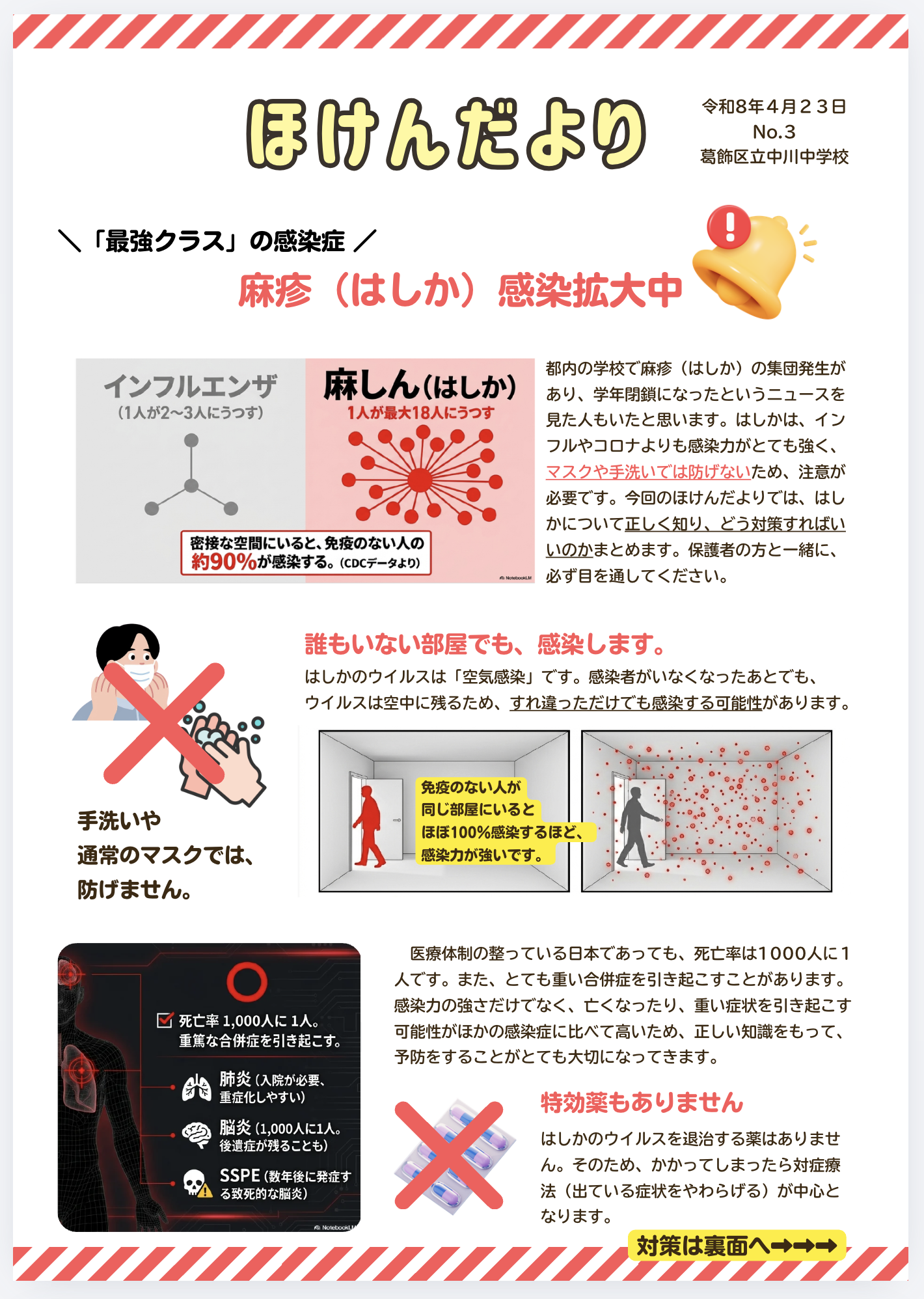 ほけんだより

令和8年４月２３日
No.3
葛飾区立中川中学校

＼「最強クラス」の感染症 ／
麻疹（はしか）感染拡大中

インフルエンザ
（1人が2〜3人にうつす）

麻しん(はしか)
1人が最大18人にうつす

密接な空間にいると、免疫のない人の約90%が感染する。(CDCデータより)

NotebookLM

都内の学校で麻疹（はしか）の集団発生があり、学年閉鎖になったというニュースを見た人もいたと思います。はしかは、インフルやコロナよりも感染力がとても強く、マスクや手洗いでは防げないため、注意が必要です。今回のほけんだよりでは、はしかについて正しく知り、どう対策すればいいのかまとめます。保護者の方と一緒に、必ず目を通してください。

手洗いや
通常のマスクでは、
防げません。

誰もいない部屋でも、感染します。
はしかのウイルスは「空気感染」です。感染者がいなくなったあとでも、ウイルスは空中に残るため、すれ違っただけでも感染する可能性があります。

免疫のない人が
同じ部屋にいると
ほぼ100%感染するほど、
感染力が強いです。

死亡率 1,000人に 1人。
重篤な合併症を引き起こす。

肺炎（入院が必要、重症化しやすい）

脳炎（1,000人に1人。後遺症が残ることも）

SSPE（数年後に発症する致死的な脳炎）

NotebookLM

医療体制の整っている日本であっても、死亡率は1000人に１人です。また、とても重い合併症を引き起こすことがあります。感染力の強さだけでなく、亡くなったり、重い症状を引き起こす可能性がほかの感染症に比べて高いため、正しい知識をもって、予防をすることがとても大切になってきます。

特効薬もありません
はしかのウイルスを退治する薬はありません。そのため、かかってしまったら対症療法（出ている症状をやわらげる）が中心となります。

対策は裏面へ→→→